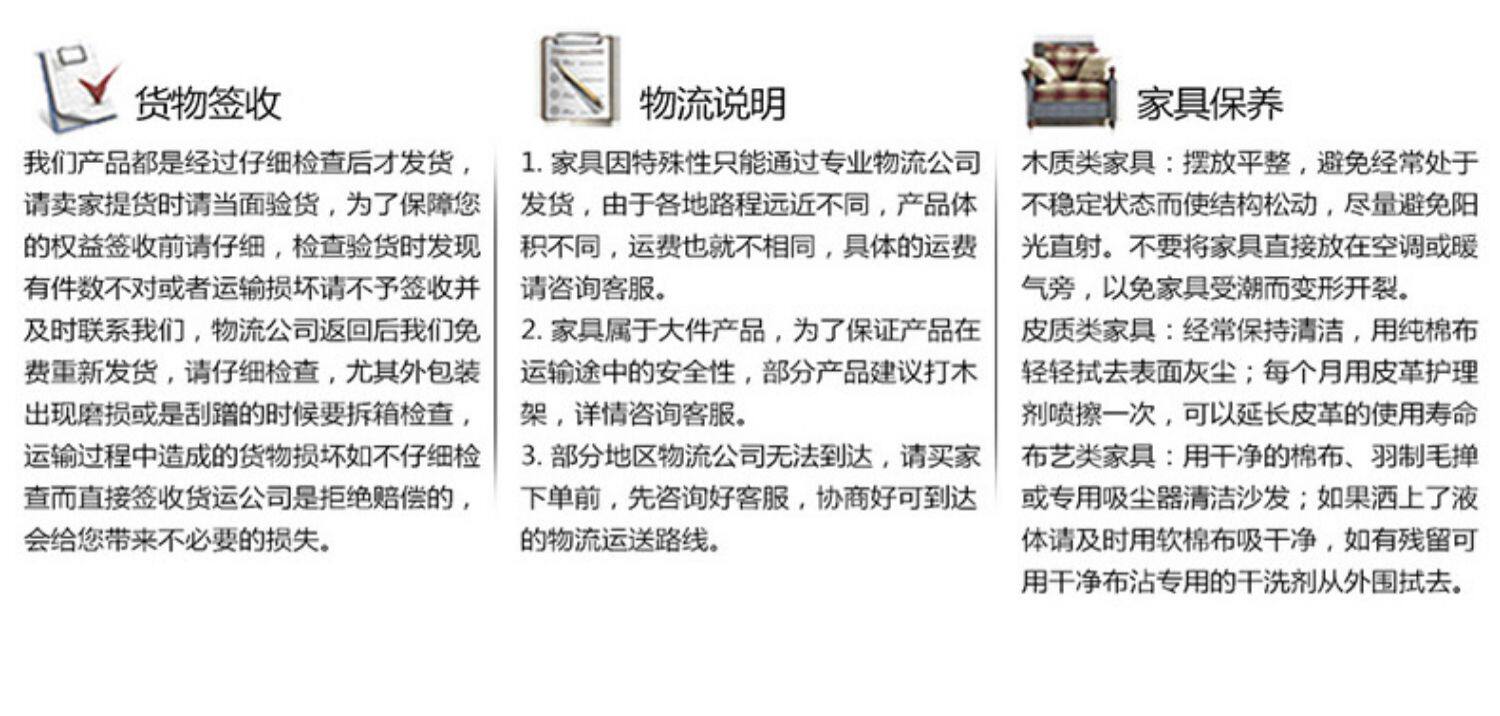 货物签收

我们产品都是经过仔细检查后才发货，请卖家提货时请当面验货，为了保障您的权益签收前请仔细，检查验货时发现有件数不对或者运输损坏请不予签收并及时联系我们，物流公司返回后我们免费重新发货，请仔细检查，尤其外包装出现磨损或是刮蹭的时候要拆箱检查，运输过程中造成的货物损坏如不仔细检查而直接签收货运公司是拒绝赔偿的，会给您带来不必要的损失。

物流说明

1.家具因特殊性只能通过专业物流公司发货，由于各地路程远近不同，产品体积不同，运费也就不相同，具体的运费请咨询客服。

2.家具属于大件产品，为了保证产品在运输途中的安全性，部分产品建议打木架，详情咨询客服。

3.部分地区物流公司无法到达，请买家下单前，先咨询好客服，协商好可到达的物流运送路线。

家具保养

木质类家具：摆放平整，避免经常处于不稳定状态而使结构松动，尽量避免阳光直射。不要将家具直接放在空调或暖气旁，以免家具受潮而变形开裂。

皮质类家具：经常保持清洁，用纯棉布轻轻拭去表面灰尘；每个月用皮革护理剂喷擦一次，可以延长皮革的使用寿命

布艺类家具：用干净的棉布、羽制毛掸或专用吸尘器清洁沙发；如果洒上了液体请及时用软棉布吸干净，如有残留可用干净布沾专用的干洗剂从外围拭去。